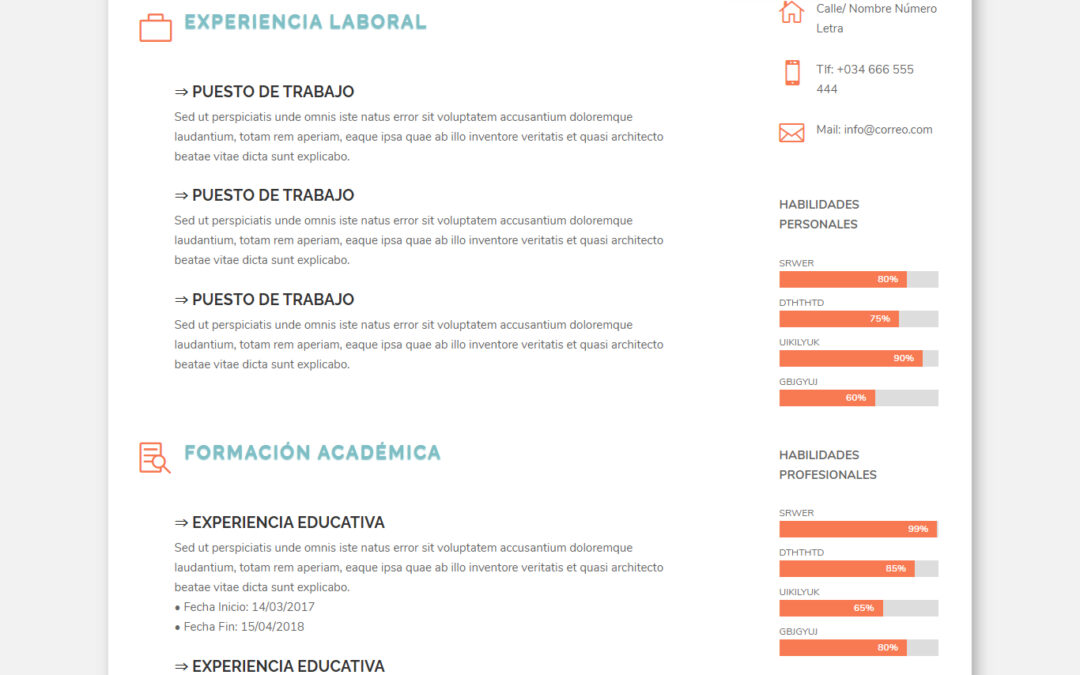 EXPERIENCIA LABORAL

⇒ PUESTO DE TRABAJO
Sed ut perspiciatis unde omnis iste natus error sit voluptatem accusantium doloremque laudantium, totam rem aperiam, eaque ipsa quae ab illo inventore veritatis et quasi architecto beatae vitae dicta sunt explicabo.

⇒ PUESTO DE TRABAJO
Sed ut perspiciatis unde omnis iste natus error sit voluptatem accusantium doloremque laudantium, totam rem aperiam, eaque ipsa quae ab illo inventore veritatis et quasi architecto beatae vitae dicta sunt explicabo.

⇒ PUESTO DE TRABAJO
Sed ut perspiciatis unde omnis iste natus error sit voluptatem accusantium doloremque laudantium, totam rem aperiam, eaque ipsa quae ab illo inventore veritatis et quasi architecto beatae vitae dicta sunt explicabo.

FORMACIÓN ACADÉMICA

⇒ EXPERIENCIA EDUCATIVA
Sed ut perspiciatis unde omnis iste natus error sit voluptatem accusantium doloremque laudantium, totam rem aperiam, eaque ipsa quae ab illo inventore veritatis et quasi architecto beatae vitae dicta sunt explicabo.
• Fecha Inicio: 14/03/2017
• Fecha Fin: 15/04/2018

⇒ EXPERIENCIA EDUCATIVA

Calle/ Nombre Número Letra

Tlf: +034 666 555 444

Mail: info@correo.com

HABILIDADES PERSONALES

SRWER
80%
DTHTHTD
75%
UIKILYUK
90%
GBJGYUJ
60%

HABILIDADES PROFESIONALES

SRWER
99%
DTHTHTD
85%
UIKILYUK
65%
GBJGYUJ
80%